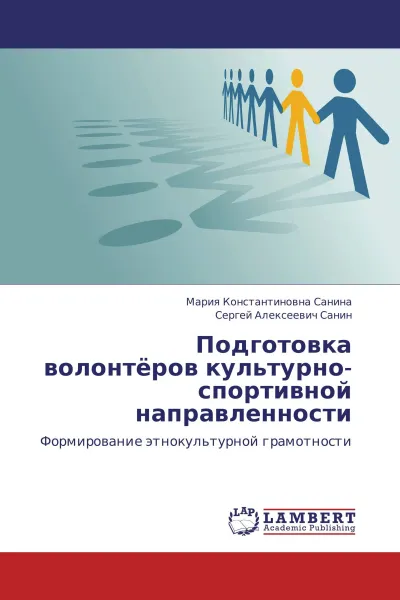 Мария Константиновна Санина
Сергей Алексеевич Санин

Подготовка волонтёров культурно-спортивной направленности

Формирование этнокультурной грамотности

LAP
LAMBERT
Academic Publishing